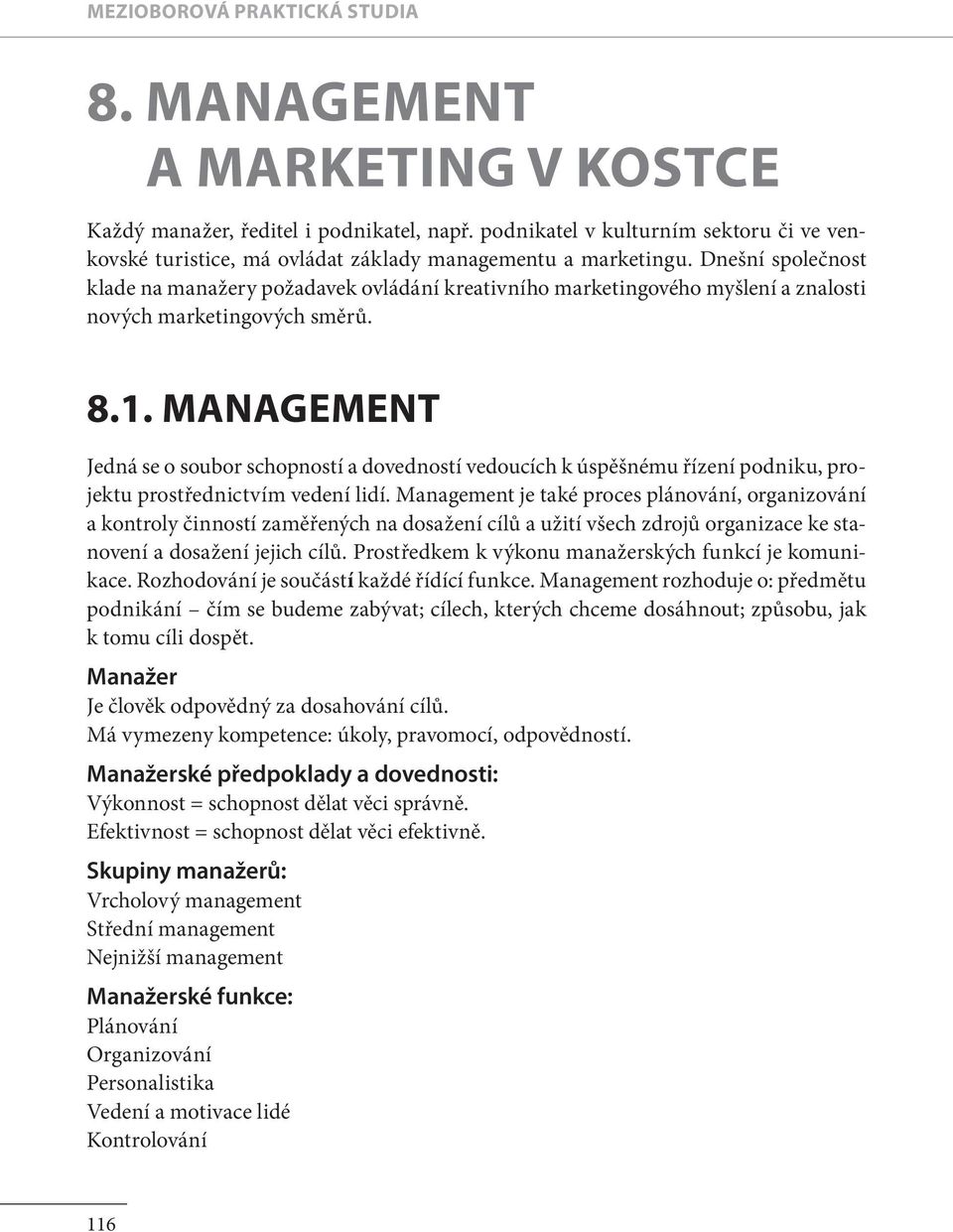 MEZIOBOROVÁ PRAKTICKÁ STUDIA

8. MANAGEMENT A MARKETING V KOSTCE

Každý manažer, ředitel i podnikatel, např. podnikatel v kulturním sektoru či ve venkovské turistice, má ovládat základy managementu a marketingu. Dnešní společnost klade na manažery požadavek ovládání kreativního marketingového myšlení a znalosti nových marketingových směrů.

8.1. MANAGEMENT

Jedná se o soubor schopností a dovedností vedoucích k úspěšnému řízení podniku, projektu prostřednictvím vedení lidí. Management je také proces plánování, organizování a kontroly činností zaměřených na dosažení cílů a užití všech zdrojů organizace ke stanovení a dosažení jejich cílů. Prostředkem k výkonu manažerských funkcí je komunikace. Rozhodování je součástí každé řídící funkce. Management rozhoduje o: předmětu podnikání – čím se budeme zabývat; cílech, kterých chceme dosáhnout; způsobu, jak k tomu cíli dospět.

Manažer
Je člověk odpovědný za dosahování cílů.
Má vymezeny kompetence: úkoly, pravomocí, odpovědností.

Manažerské předpoklady a dovednosti:
Výkonnost = schopnost dělat věci správně.
Efektivnost = schopnost dělat věci efektivně.

Skupiny manažerů:
Vrcholový management
Střední management
Nejnižší management

Manažerské funkce:
Plánování
Organizování
Personalistika
Vedení a motivace lidé
Kontrolování

116